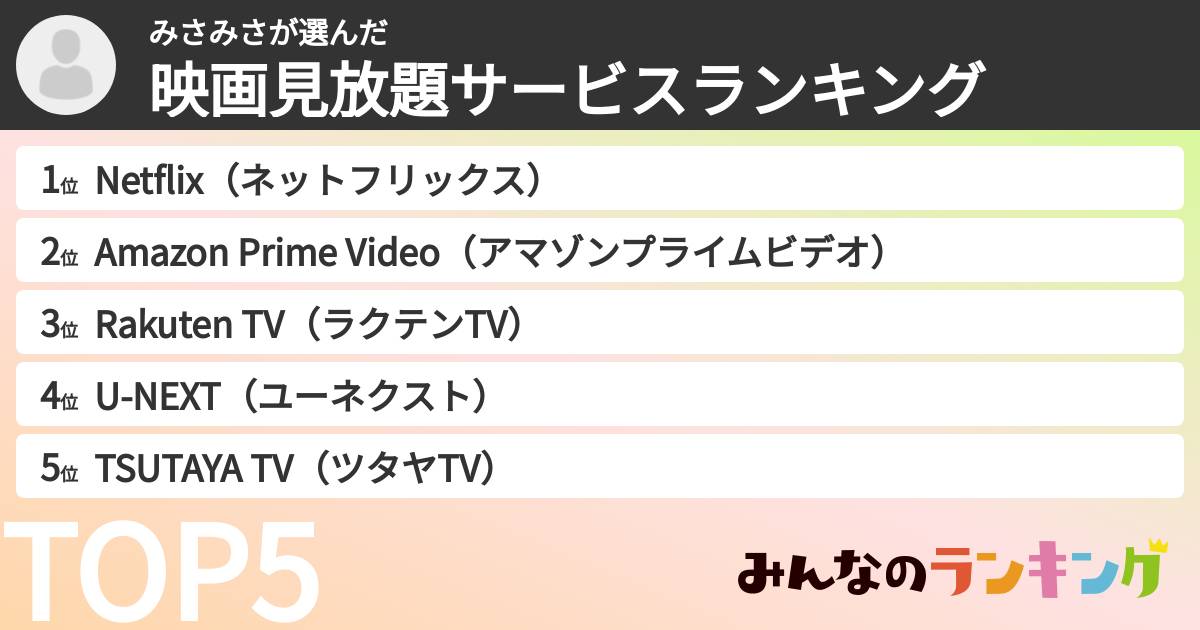 みさみさが選んだ
映画見放題サービスランキング

1位 Netflix（ネットフリックス）
2位 Amazon Prime Video（アマゾンプライムビデオ）
3位 Rakuten TV（ラクテンTV）
4位 U-NEXT（ユーネクスト）
5位 TSUTAYA TV（ツタヤTV）

TOP5

みんなのランキング